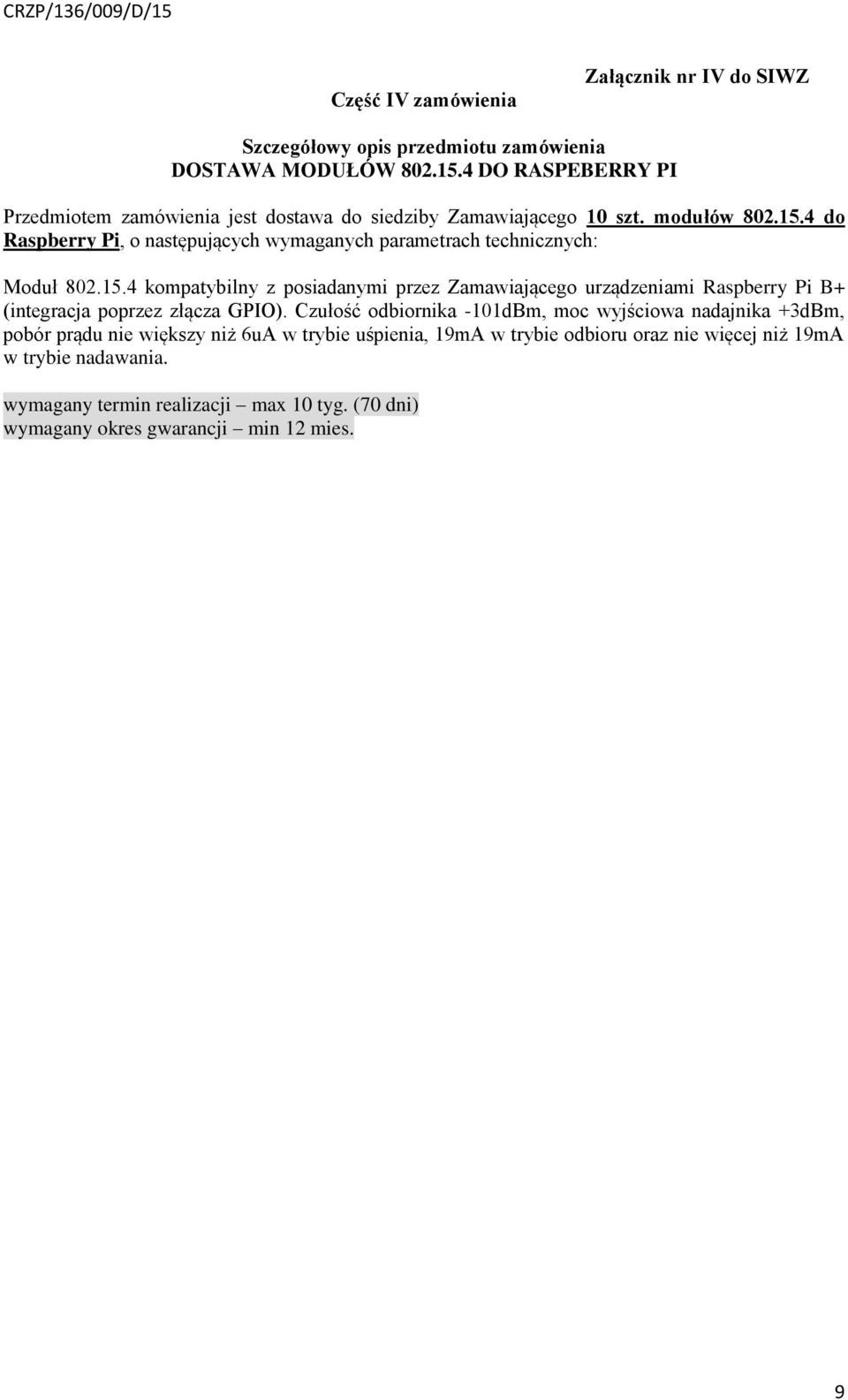 CRZP/136/009/D/15

Załącznik nr IV do SIWZ

Część IV zamówienia

Szczegółowy opis przedmiotu zamówienia
DOSTAWA MODUŁÓW 802.15.4 DO RASPEBERRY PI

Przedmiotem zamówienia jest dostawa do siedziby Zamawiającego 10 szt. modułów 802.15.4 do Raspberry Pi, o następujących wymaganych parametrach technicznych:

Moduł 802.15.4 kompatybilny z posiadanymi przez Zamawiającego urządzeniami Raspberry Pi B+ (integracja poprzez złącza GPIO). Czułość odbiornika -101dBm, moc wyjściowa nadajnika +3dBm, pobór prądu nie większy niż 6uA w trybie uśpienia, 19mA w trybie odbioru oraz nie więcej niż 19mA w trybie nadawania.

wymagany termin realizacji – max 10 tyg. (70 dni)
wymagany okres gwarancji – min 12 mies.

9